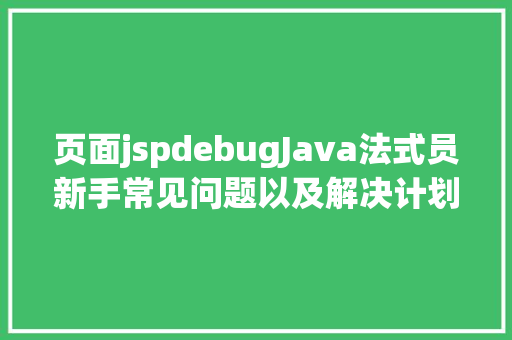 页面jspdebugJava法式员新手常见问题以及解决计划